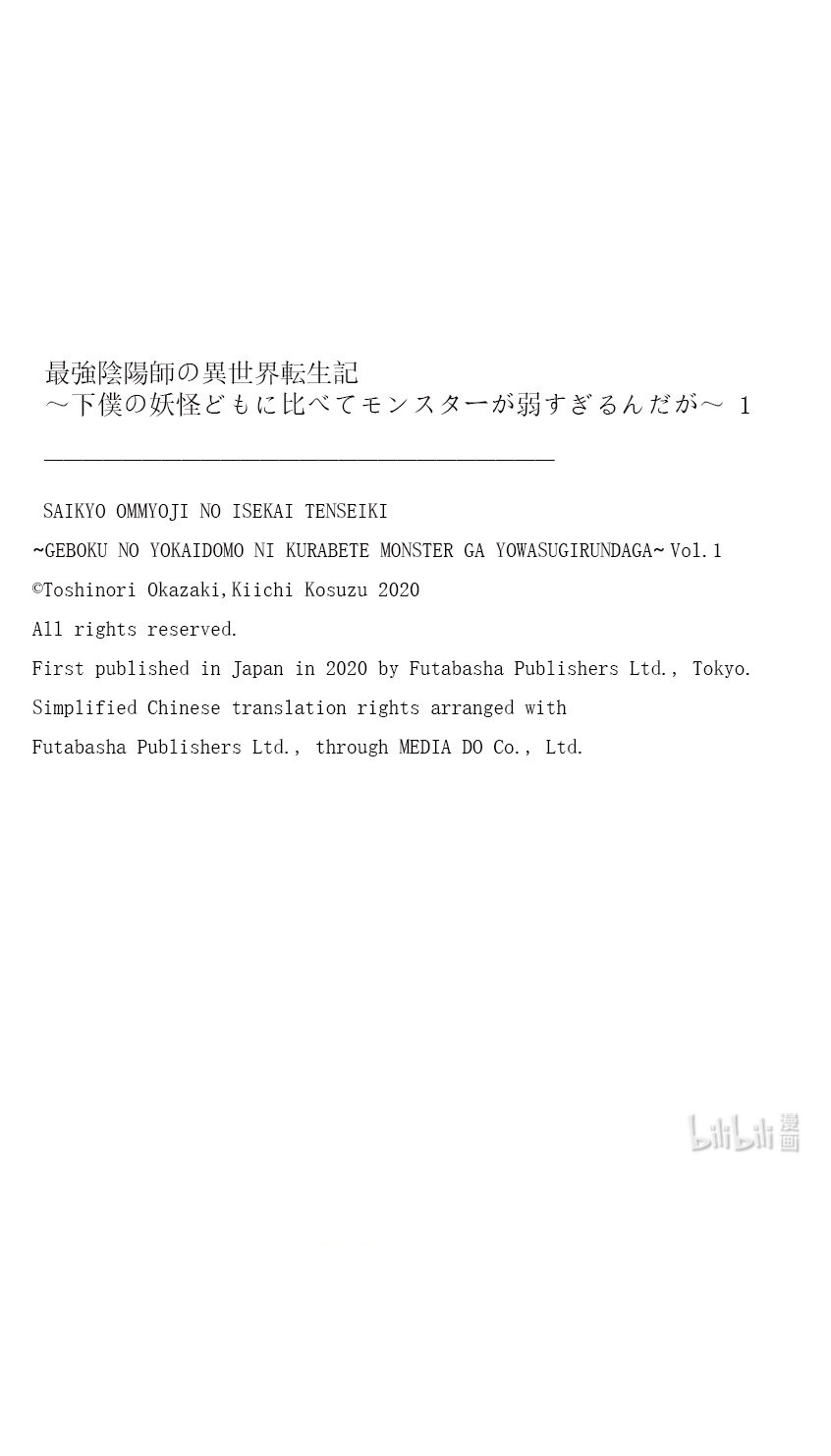 最強陰陽師の異世界転生記
～下僕の妖怪どもに比べてモンスターが弱すぎるんだが～ 1

SAIKYO OMMYOJI NO ISEKAI TENSEIKI
~GEBOKU NO YOKAIDOMO NI KURABETE MONSTER GA YOWASUGIRUNDAGA~ Vol.1
©Toshinori Okazaki,Kiichi Kosuzu 2020
All rights reserved.
First published in Japan in 2020 by Futabasha Publishers Ltd., Tokyo.
Simplified Chinese translation rights arranged with
Futabasha Publishers Ltd., through MEDIA DO Co., Ltd.

bilibili 漫画